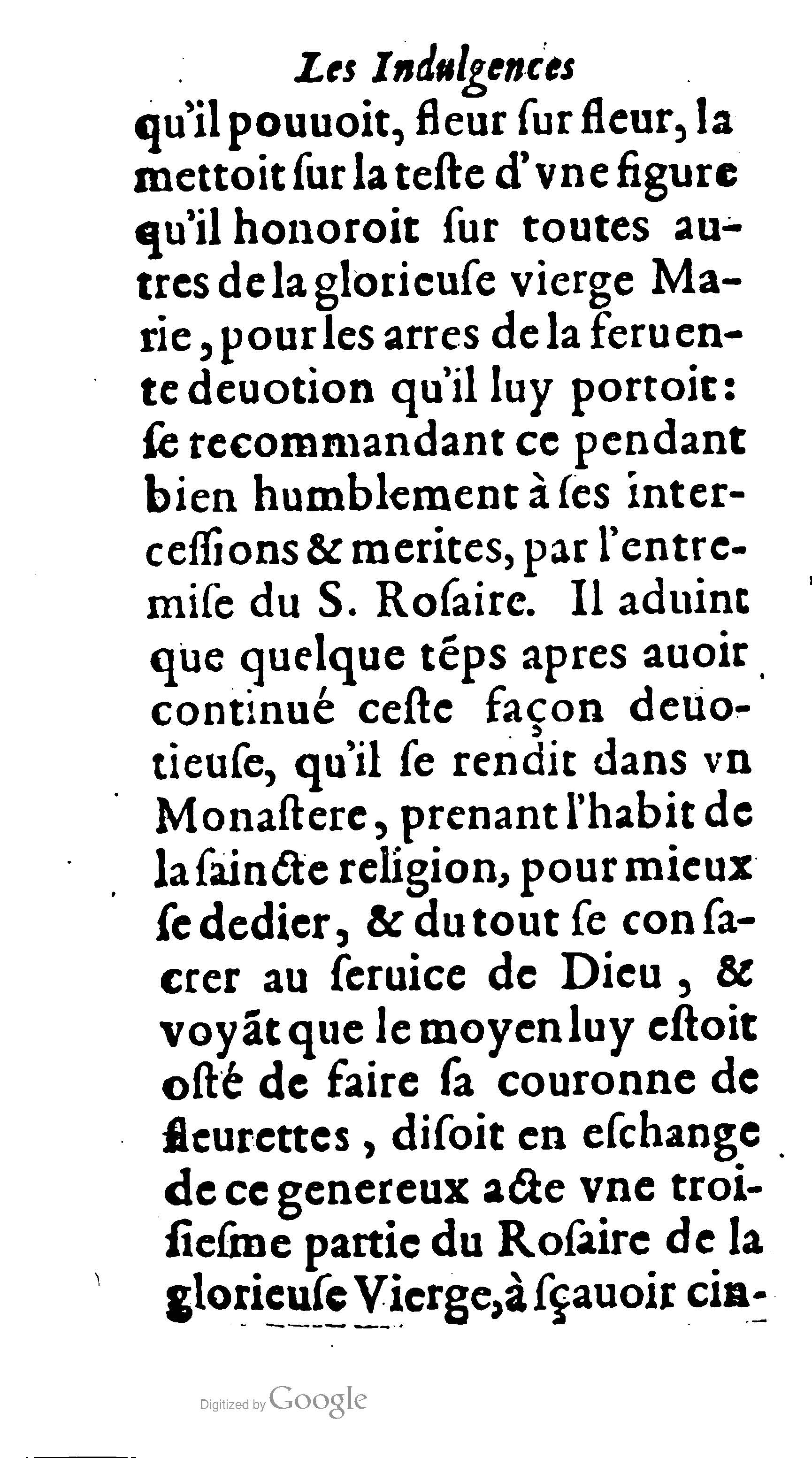 Les Indulgences

qu'il pouuoit, fleur ſur fleur, la mettoit ſur la teſte d'vne figure qu'il honoroit ſur toutes autres de la glorieuſe vierge Marie, pour les arres de la feruente deuotion qu'il luy portoit: ſe recommandant ce pendant bien humblement à ſes interceſſions & merites, par l'entremiſe du S. Roſaire. Il aduint que quelque tẽps apres auoir continué ceſte façon deuotieuſe, qu'il ſe rendit dans vn Monaſtere, prenant l'habit de la ſaincte religion, pour mieux ſe dedier, & du tout ſe conſacrer au ſeruice de Dieu, & voyãt que le moyen luy eſtoit oſté de faire ſa couronne de fleurettes, diſoit en eſchange de ce genereux acte vne troiſieſme partie du Roſaire de la glorieuſe Vierge, à ſçauoir cin-

Digitized by Google